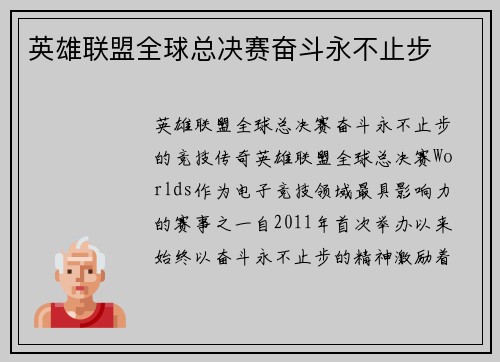 英雄联盟全球总决赛奋斗永不止步

英雄联盟全球总决赛奋斗永不止步的竞技传奇英雄联盟全球总决赛Worlds作为电子竞技领域最具影响力的赛事之一自2011年首次举办以来始终以奋斗永不止步的精神激励着